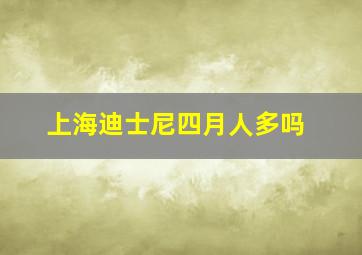 上海迪士尼四月人多吗